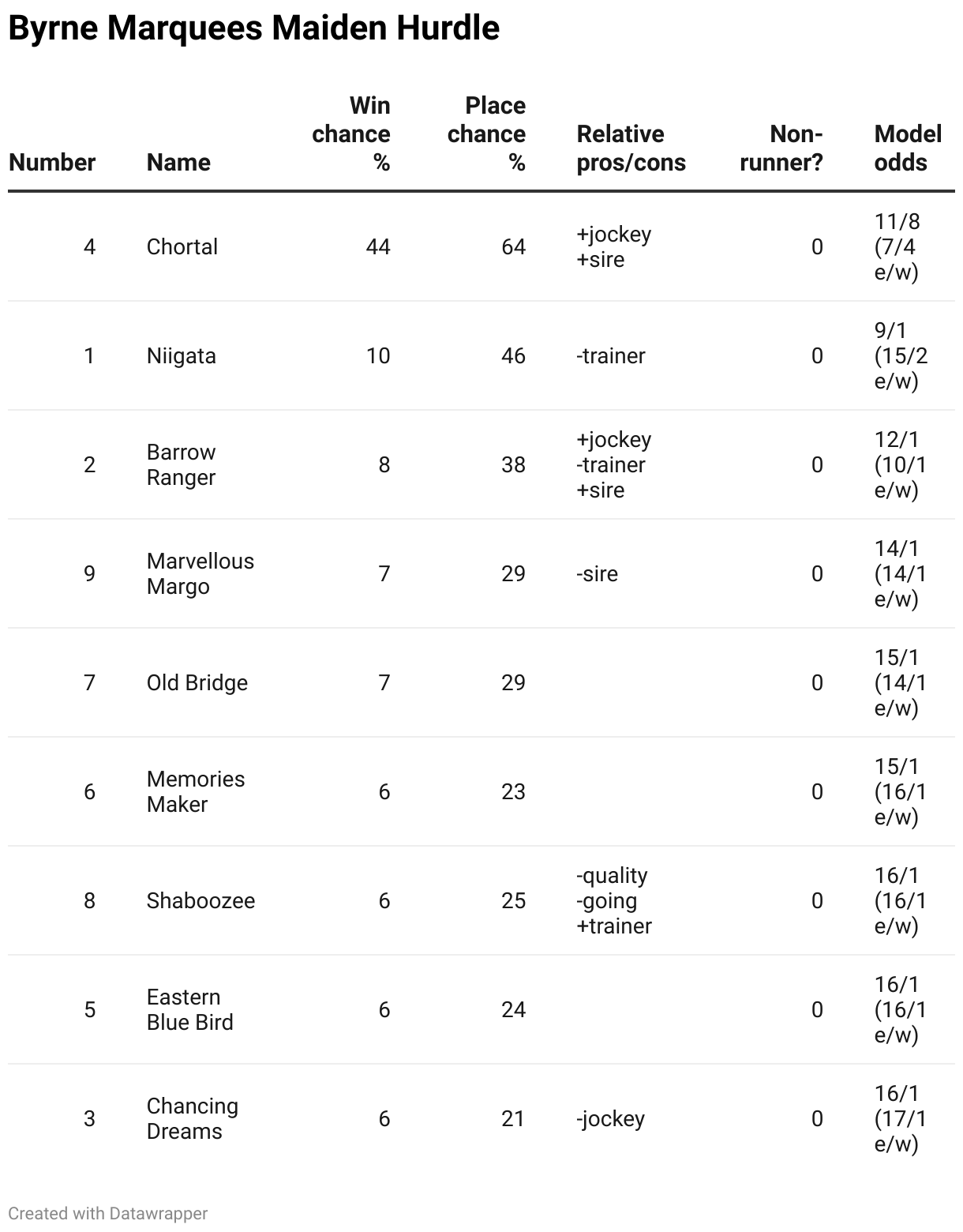 Byrne Marquees Maiden Hurdle

| Number | Name | Win chance % | Place chance % | Relative pros/cons | Non-runner? | Model odds |
|---|---|---|---|---|---|---|
| 4 | Chortal | 44 | 64 | +jockey +sire | 0 | 11/8 (7/4 e/w) |
| 1 | Niigata | 10 | 46 | -trainer | 0 | 9/1 (15/2 e/w) |
| 2 | Barrow Ranger | 8 | 38 | +jockey -trainer +sire | 0 | 12/1 (10/1 e/w) |
| 9 | Marvellous Margo | 7 | 29 | -sire | 0 | 14/1 (14/1 e/w) |
| 7 | Old Bridge | 7 | 29 | | 0 | 15/1 (14/1 e/w) |
| 6 | Memories Maker | 6 | 23 | | 0 | 15/1 (16/1 e/w) |
| 8 | Shaboozee | 6 | 25 | -quality -going +trainer | 0 | 16/1 (16/1 e/w) |
| 5 | Eastern Blue Bird | 6 | 24 | | 0 | 16/1 (16/1 e/w) |
| 3 | Chancing Dreams | 6 | 21 | -jockey | 0 | 16/1 (17/1 e/w) |

Created with Datawrapper